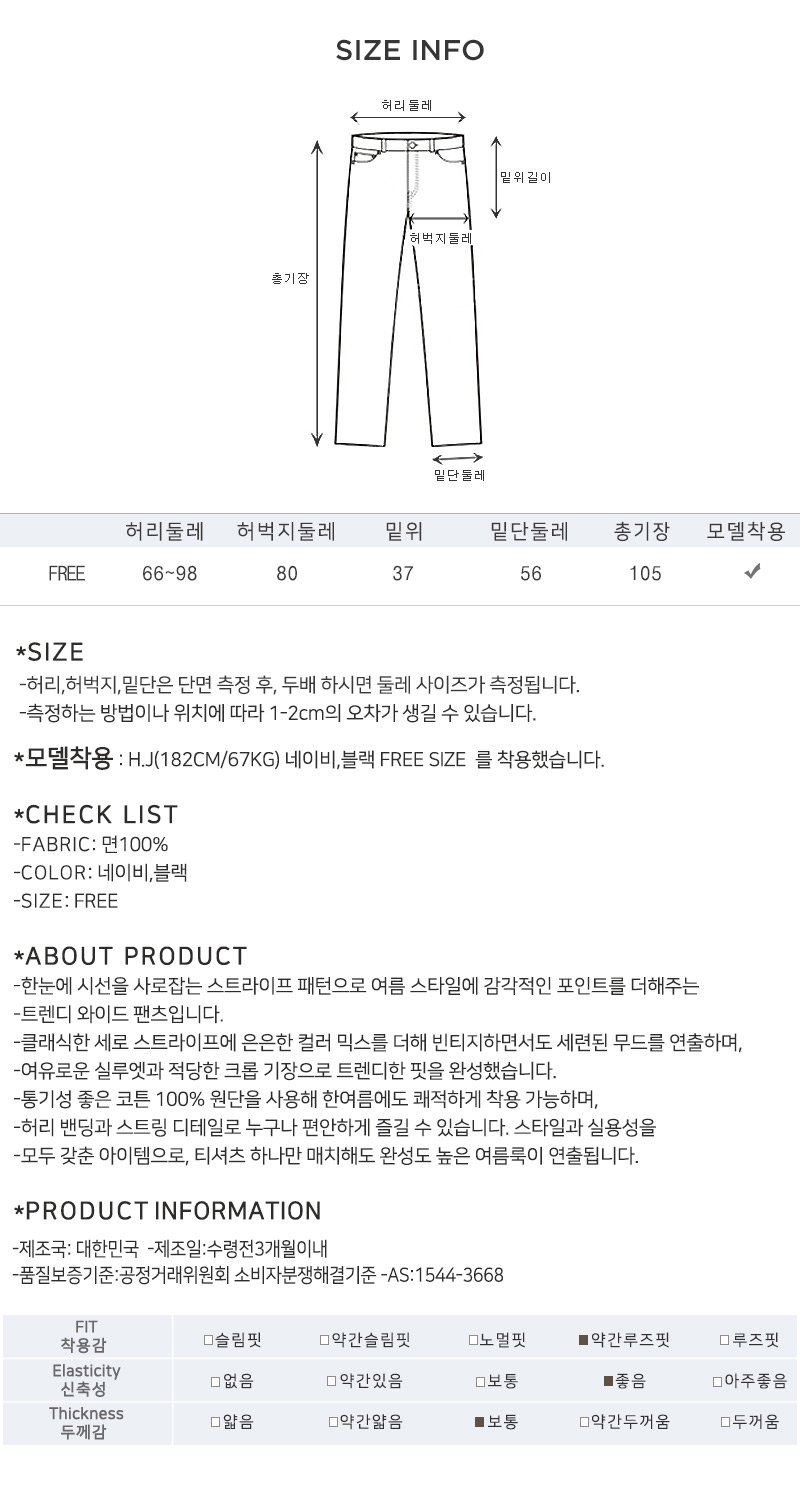 SIZE INFO

허리둘레
밑위길이
허벅지둘레
총기장
밑단둘레

|  | 허리둘레 | 허벅지둘레 | 밑위 | 밑단둘레 | 총기장 | 모델착용 |
|---|---|---|---|---|---|---|
| FREE | 66~98 | 80 | 37 | 56 | 105 | ✔ |

*SIZE
-허리,허벅지,밑단은 단면 측정 후, 두배 하시면 둘레 사이즈가 측정됩니다.
-측정하는 방법이나 위치에 따라 1-2cm의 오차가 생길 수 있습니다.

*모델착용 : H.J(182CM/67KG) 네이비,블랙 FREE SIZE 를 착용했습니다.

*CHECK LIST
-FABRIC: 면100%
-COLOR: 네이비,블랙
-SIZE: FREE

*ABOUT PRODUCT
-한눈에 시선을 사로잡는 스트라이프 패턴으로 여름 스타일에 감각적인 포인트를 더해주는
-트렌디 와이드 팬츠입니다.
-클래식한 세로 스트라이프에 은은한 컬러 믹스를 더해 빈티지하면서도 세련된 무드를 연출하며,
-여유로운 실루엣과 적당한 크롭 기장으로 트렌디한 핏을 완성했습니다.
-통기성 좋은 코튼 100% 원단을 사용해 한여름에도 쾌적하게 착용 가능하며,
-허리 밴딩과 스트링 디테일로 누구나 편안하게 즐길 수 있습니다. 스타일과 실용성을
-모두 갖춘 아이템으로, 티셔츠 하나만 매치해도 완성도 높은 여름룩이 연출됩니다.

*PRODUCT INFORMATION
-제조국: 대한민국 -제조일:수령전3개월이내
-품질보증기준:공정거래위원회 소비자분쟁해결기준 -AS:1544-3668

| FIT 착용감 | □슬림핏 | □약간슬림핏 | □노멀핏 | ■약간루즈핏 | □루즈핏 |
|---|---|---|---|---|---|
| Elasticity 신축성 | □없음 | □약간있음 | □보통 | ■좋음 | □아주좋음 |
| Thickness 두께감 | □얇음 | □약간얇음 | ■보통 | □약간두꺼움 | □두꺼움 |